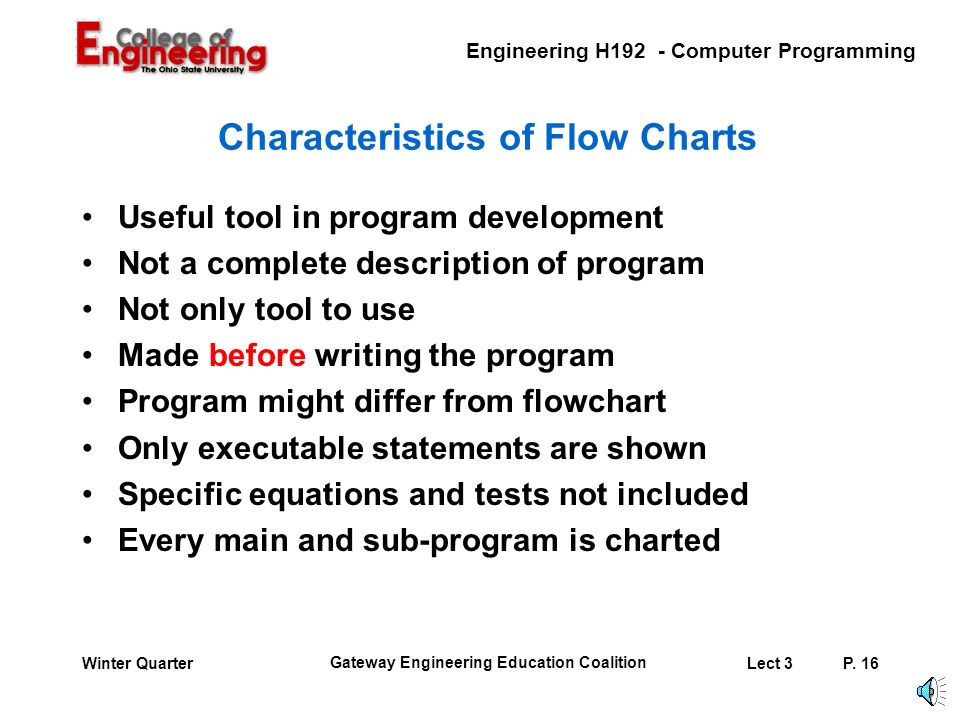 College of Engineering
The Ohio State University

Engineering H192 - Computer Programming

Characteristics of Flow Charts

• Useful tool in program development
• Not a complete description of program
• Not only tool to use
• Made before writing the program
• Program might differ from flowchart
• Only executable statements are shown
• Specific equations and tests not included
• Every main and sub-program is charted

Winter Quarter

Gateway Engineering Education Coalition

Lect 3

P. 16